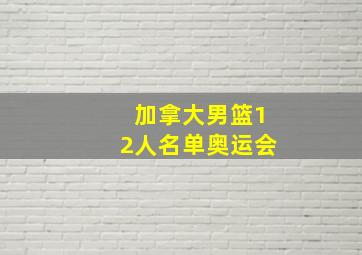 加拿大男篮12人名单奥运会